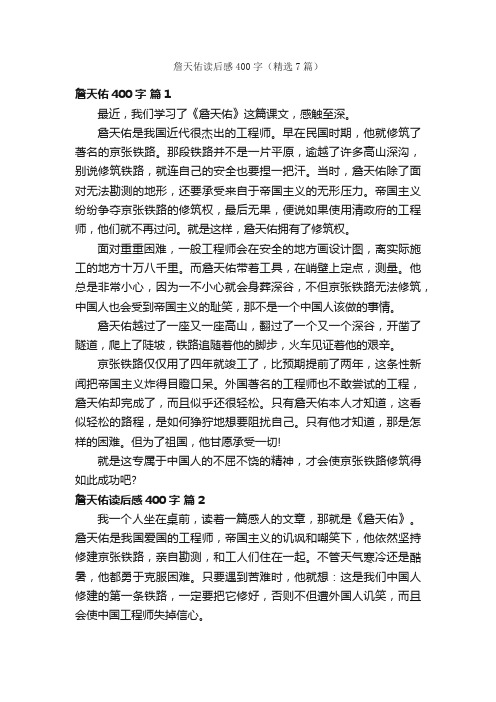 詹天佑读后感 400 字（精选 7 篇）

詹天佑 400 字 篇 1

最近，我们学习了《詹天佑》这篇课文，感触至深。

詹天佑是我国近代很杰出的工程师。早在民国时期，他就修筑了著名的京张铁路。那段铁路并不是一片平原，逾越了许多高山深沟，别说修筑铁路，就连自己的安全也要捏一把汗。当时，詹天佑除了面对无法勘测的地形，还要承受来自于帝国主义的无形压力。帝国主义纷纷争夺京张铁路的修筑权，最后无果，便说如果使用清政府的工程师，他们就不再过问。就是这样，詹天佑拥有了修筑权。

面对重重困难，一般工程师会在安全的地方画设计图，离实际施工的地方十万八千里。而詹天佑带着工具，在峭壁上定点，测量。他总是非常小心，因为一不小心就会身葬深谷，不但京张铁路无法修筑，中国人也会受到帝国主义的耻笑，那不是一个中国人该做的事情。

詹天佑越过了一座又一座高山，翻过了一个又一个深谷，开凿了隧道，爬上了陡坡，铁路追随着他的脚步，火车见证着他的艰辛。

京张铁路仅仅用了四年就竣工了，比预期提前了两年，这条性新闻把帝国主义炸得目瞪口呆。外国著名的工程师也不敢尝试的工程，詹天佑却完成了，而且似乎还很轻松。只有詹天佑本人才知道，这看似轻松的路程，是如何狰狞地想要阻扰自己。只有他才知道，那是怎样的困难。但为了祖国，他甘愿承受一切!

就是这专属于中国人的不屈不饶的精神，才会使京张铁路修筑得如此成功吧?

詹天佑读后感 400 字 篇 2

我一个人坐在桌前，读着一篇感人的文章，那就是《詹天佑》。詹天佑是我国爱国的工程师，帝国主义的讥讽和嘲笑下，他依然坚持修建京张铁路，亲自勘测，和工人们住在一起。不管天气寒冷还是酷暑，他都勇于克服困难。只要遇到苦难时，他就想：这是我们中国人修建的第一条铁路，一定要把它修好，否则不但遭外国人讥笑，而且会使中国工程师失掉信心。